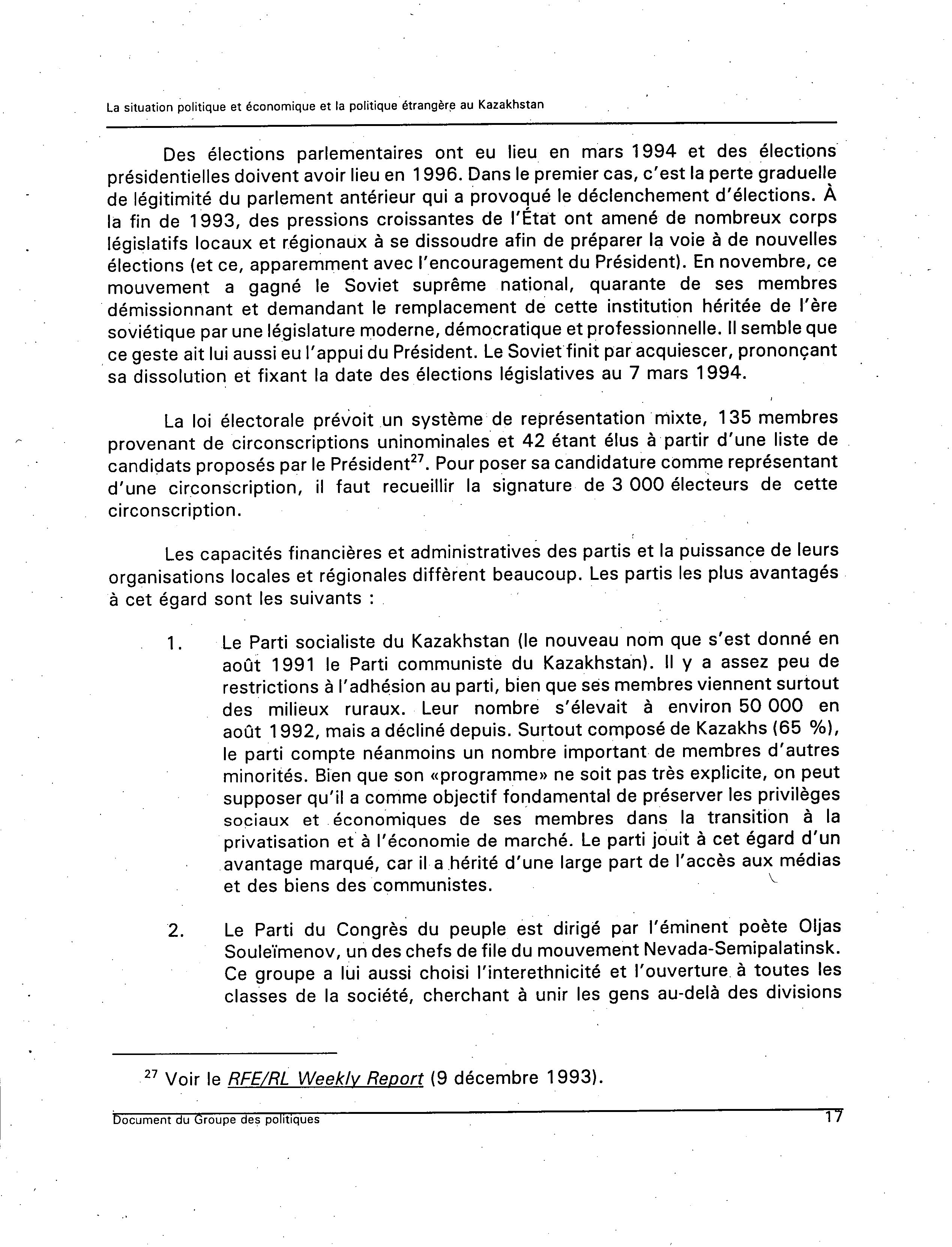 La situation politique et économique et la politique étrangère au Kazakhstan

Des élections parlementaires ont eu lieu en mars 1994 et des élections présidentielles doivent avoir lieu en 1996. Dans le premier cas, c'est la perte graduelle de légitimité du parlement antérieur qui a provoqué le déclenchement d'élections. À la fin de 1993, des pressions croissantes de l'État ont amené de nombreux corps législatifs locaux et régionaux à se dissoudre afin de préparer la voie à de nouvelles élections (et ce, apparemment avec l'encouragement du Président). En novembre, ce mouvement a gagné le Soviet suprême national, quarante de ses membres démissionnant et demandant le remplacement de cette institution héritée de l'ère soviétique par une législature moderne, démocratique et professionnelle. Il semble que ce geste ait lui aussi eu l'appui du Président. Le Soviet finit par acquiescer, prononçant sa dissolution et fixant la date des élections législatives au 7 mars 1994.

La loi électorale prévoit un système de représentation mixte, 135 membres provenant de circonscriptions uninominales et 42 étant élus à partir d'une liste de candidats proposés par le Président$^{27}$. Pour poser sa candidature comme représentant d'une circonscription, il faut recueillir la signature de 3 000 électeurs de cette circonscription.

Les capacités financières et administratives des partis et la puissance de leurs organisations locales et régionales diffèrent beaucoup. Les partis les plus avantagés à cet égard sont les suivants :

1. Le Parti socialiste du Kazakhstan (le nouveau nom que s'est donné en août 1991 le Parti communiste du Kazakhstan). Il y a assez peu de restrictions à l'adhésion au parti, bien que ses membres viennent surtout des milieux ruraux. Leur nombre s'élevait à environ 50 000 en août 1992, mais a décliné depuis. Surtout composé de Kazakhs (65 %), le parti compte néanmoins un nombre important de membres d'autres minorités. Bien que son «programme» ne soit pas très explicite, on peut supposer qu'il a comme objectif fondamental de préserver les privilèges sociaux et économiques de ses membres dans la transition à la privatisation et à l'économie de marché. Le parti jouit à cet égard d'un avantage marqué, car il a hérité d'une large part de l'accès aux médias et des biens des communistes.

2. Le Parti du Congrès du peuple est dirigé par l'éminent poète Oljas Souleïmenov, un des chefs de file du mouvement Nevada-Semipalatinsk. Ce groupe a lui aussi choisi l'interethnicité et l'ouverture à toutes les classes de la société, cherchant à unir les gens au-delà des divisions

$^{27}$ Voir le RFE/RL Weekly Report (9 décembre 1993).

Document du Groupe des politiques 17